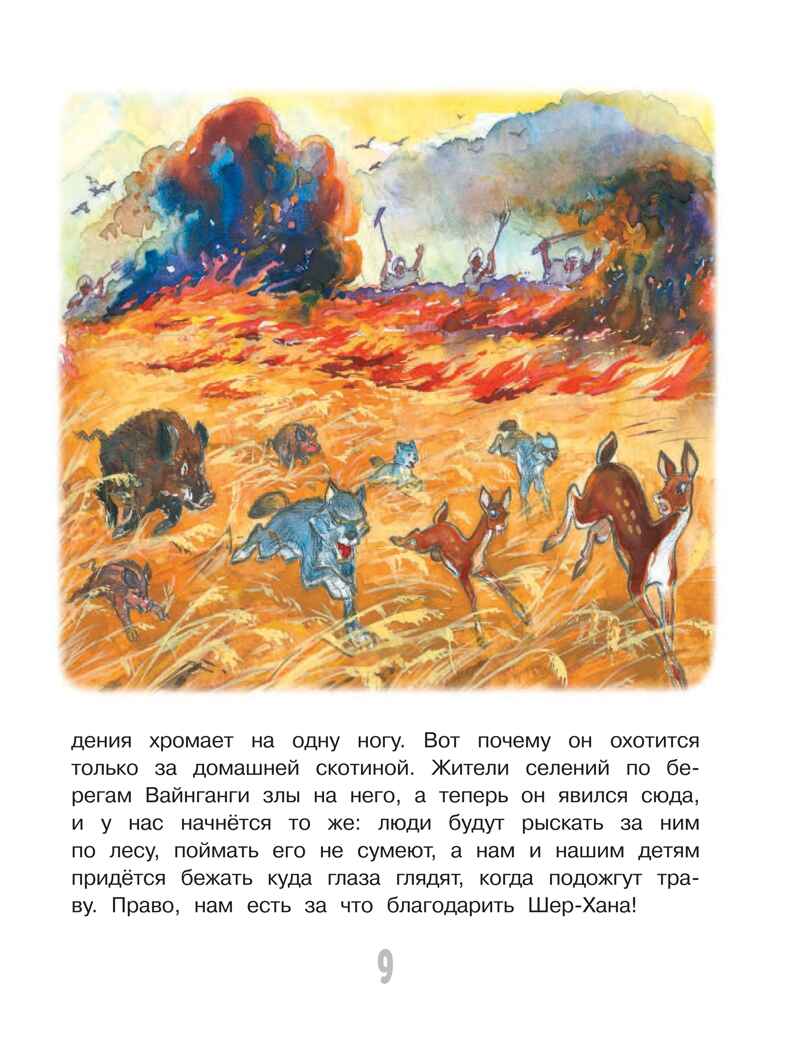 дения хромает на одну ногу. Вот почему он охотится только за домашней скотиной. Жители селений по берегам Вайнганги злы на него, а теперь он явился сюда, и у нас начнётся то же: люди будут рыскать за ним по лесу, поймать его не сумеют, а нам и нашим детям придётся бежать куда глаза глядят, когда подожгут траву. Право, нам есть за что благодарить Шер-Хана!

9